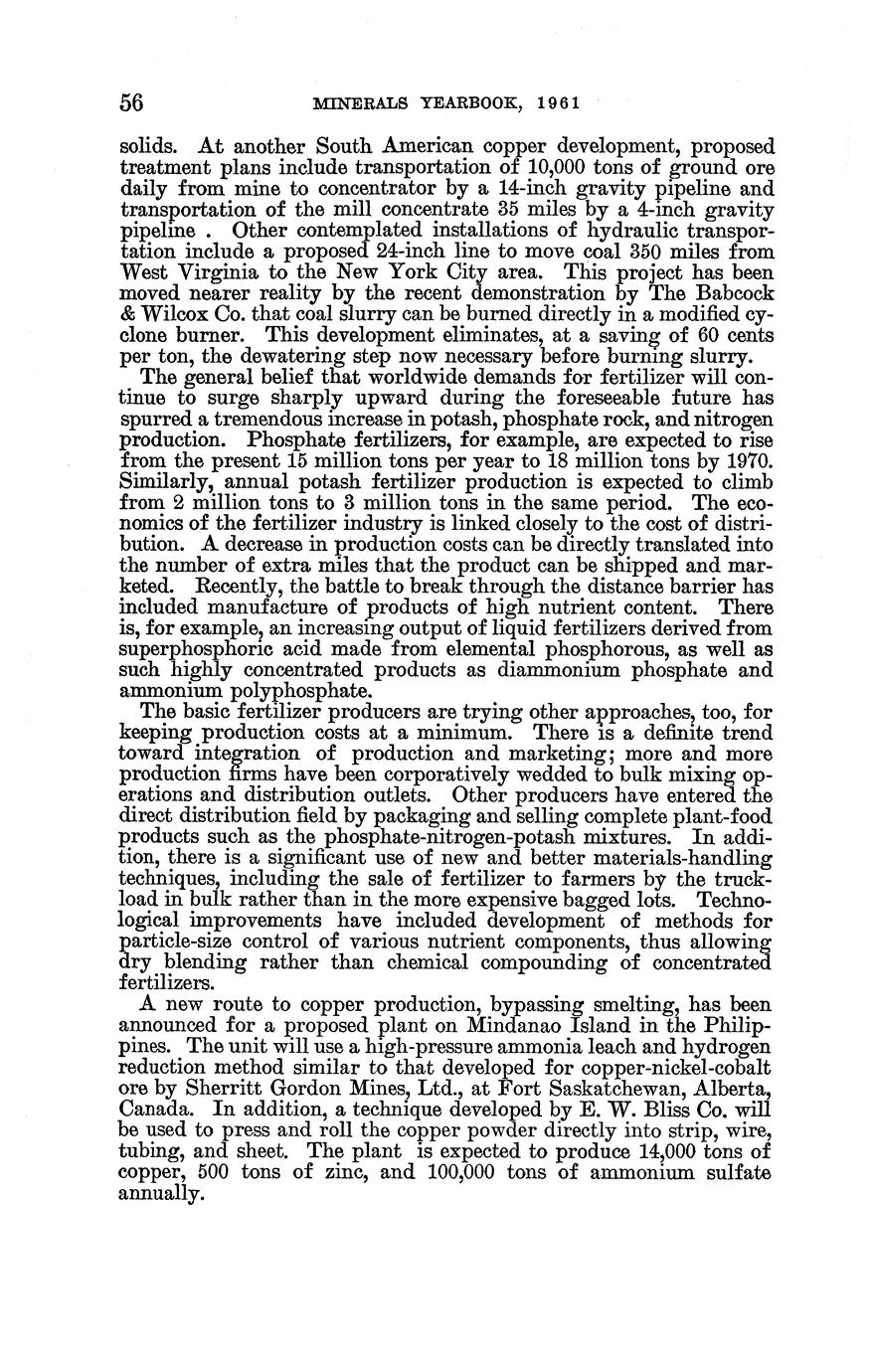 56 MINERALS YEARBOOK, 1961

solids. At another South American copper development, proposed treatment plans include transportation of 10,000 tons of ground ore daily from mine to concentrator by a 14-inch gravity pipeline and transportation of the mill concentrate 35 miles by a 4-inch gravity pipeline . Other contemplated installations of hydraulic transportation include a proposed 24-inch line to move coal 350 miles from West Virginia to the New York City area. This project has been moved nearer reality by the recent demonstration by The Babcock & Wilcox Co. that coal slurry can be burned directly in a modified cyclone burner. This development eliminates, at a saving of 60 cents per ton, the dewatering step now necessary before burning slurry.

The general belief that worldwide demands for fertilizer will continue to surge sharply upward during the foreseeable future has spurred a tremendous increase in potash, phosphate rock, and nitrogen production. Phosphate fertilizers, for example, are expected to rise from the present 15 million tons per year to 18 million tons by 1970. Similarly, annual potash fertilizer production is expected to climb from 2 million tons to 3 million tons in the same period. The economics of the fertilizer industry is linked closely to the cost of distribution. A decrease in production costs can be directly translated into the number of extra miles that the product can be shipped and marketed. Recently, the battle to break through the distance barrier has included manufacture of products of high nutrient content. There is, for example, an increasing output of liquid fertilizers derived from superphosphoric acid made from elemental phosphorous, as well as such highly concentrated products as diammonium phosphate and ammonium polyphosphate.

The basic fertilizer producers are trying other approaches, too, for keeping production costs at a minimum. There is a definite trend toward integration of production and marketing; more and more production firms have been corporatively wedded to bulk mixing operations and distribution outlets. Other producers have entered the direct distribution field by packaging and selling complete plant-food products such as the phosphate-nitrogen-potash mixtures. In addition, there is a significant use of new and better materials-handling techniques, including the sale of fertilizer to farmers by the truckload in bulk rather than in the more expensive bagged lots. Technological improvements have included development of methods for particle-size control of various nutrient components, thus allowing dry blending rather than chemical compounding of concentrated fertilizers.

A new route to copper production, bypassing smelting, has been announced for a proposed plant on Mindanao Island in the Philippines. The unit will use a high-pressure ammonia leach and hydrogen reduction method similar to that developed for copper-nickel-cobalt ore by Sherritt Gordon Mines, Ltd., at Fort Saskatchewan, Alberta, Canada. In addition, a technique developed by E. W. Bliss Co. will be used to press and roll the copper powder directly into strip, wire, tubing, and sheet. The plant is expected to produce 14,000 tons of copper, 500 tons of zinc, and 100,000 tons of ammonium sulfate annually.